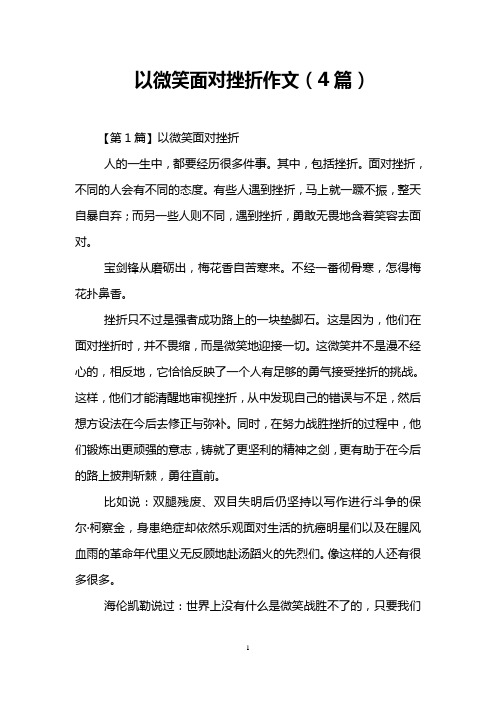 以微笑面对挫折作文（4篇）

【第1篇】以微笑面对挫折

人的一生中，都要经历很多件事。其中，包括挫折。面对挫折，不同的人会有不同的态度。有些人遇到挫折，马上就一蹶不振，整天自暴自弃；而另一些人则不同，遇到挫折，勇敢无畏地含着笑容去面对。

宝剑锋从磨砺出，梅花香自苦寒来。不经一番彻骨寒，怎得梅花扑鼻香。

挫折只不过是强者成功路上的一块垫脚石。这是因为，他们在面对挫折时，并不畏缩，而是微笑地迎接一切。这微笑并不是漫不经心的，相反地，它恰恰反映了一个人有足够的勇气接受挫折的挑战。这样，他们才能清醒地审视挫折，从中发现自己的错误与不足，然后想方设法在今后去修正与弥补。同时，在努力战胜挫折的过程中，他们锻炼出更顽强的意志，铸就了更坚利的精神之剑，更有助于在今后的路上披荆斩棘，勇往直前。

比如说：双腿残废、双目失明后仍坚持以写作进行斗争的保尔·柯察金，身患绝症却依然乐观面对生活的抗癌明星们以及在腥风血雨的革命年代里义无反顾地赴汤蹈火的先烈们。像这样的人还有很多很多。

海伦凯勒说过：世界上没有什么是微笑战胜不了的，只要我们

1